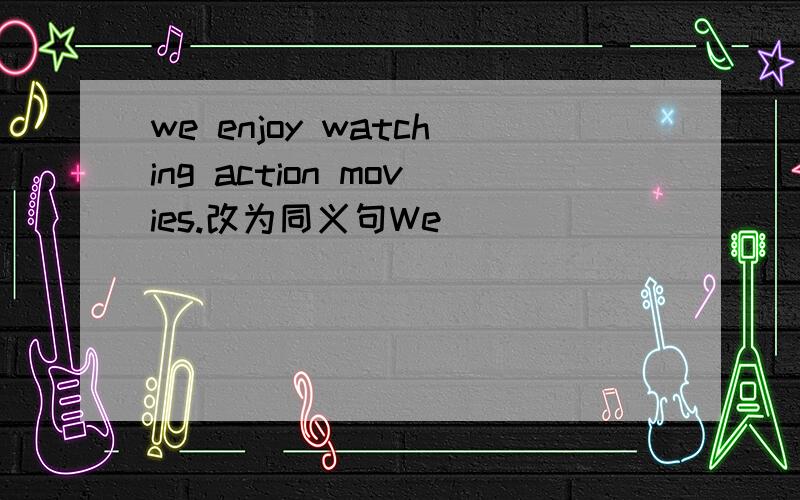 we enjoy watching action movies.改为同义句We